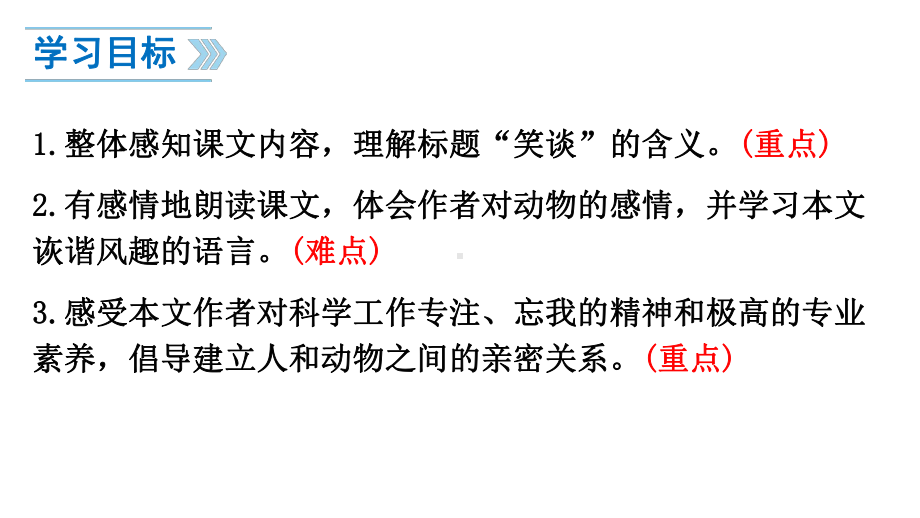 学习目标

1.整体感知课文内容，理解标题“笑谈”的含义。（重点）

2.有感情地朗读课文，体会作者对动物的感情，并学习本文诙谐风趣的语言。（难点）

3.感受本文作者对科学工作专注、忘我的精神和极高的专业素养，倡导建立人和动物之间的亲密关系。（重点）